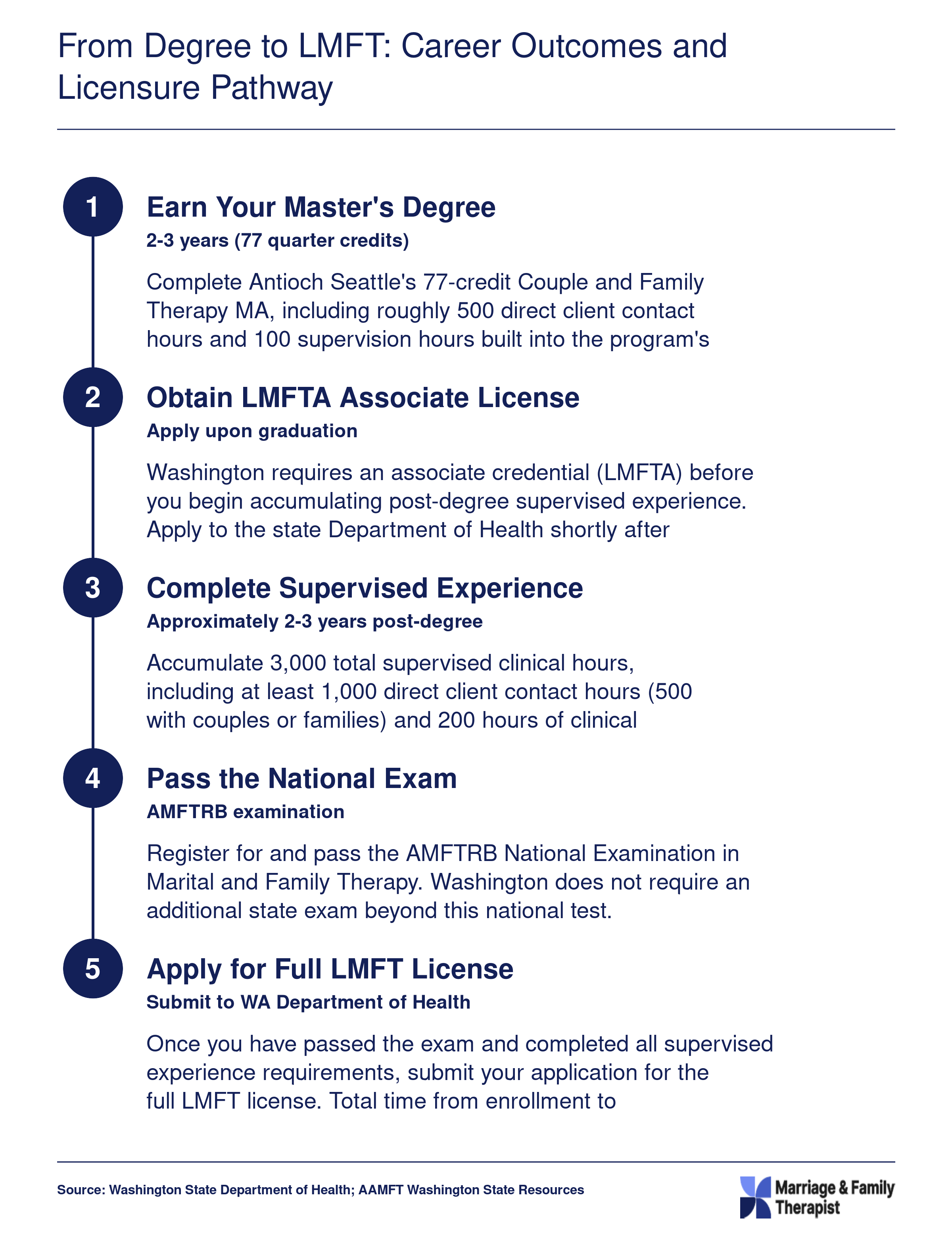 From Degree to LMFT: Career Outcomes and Licensure Pathway

1

Earn Your Master's Degree

2-3 years (77 quarter credits)

Complete Antioch Seattle's 77-credit Couple and Family Therapy MA, including roughly 500 direct client contact hours and 100 supervision hours built into the program's

2

Obtain LMFTA Associate License

Apply upon graduation

Washington requires an associate credential (LMFTA) before you begin accumulating post-degree supervised experience. Apply to the state Department of Health shortly after

3

Complete Supervised Experience

Approximately 2-3 years post-degree

Accumulate 3,000 total supervised clinical hours, including at least 1,000 direct client contact hours (500 with couples or families) and 200 hours of clinical

4

Pass the National Exam

AMFTRB examination

Register for and pass the AMFTRB National Examination in Marital and Family Therapy. Washington does not require an additional state exam beyond this national test.

5

Apply for Full LMFT License

Submit to WA Department of Health

Once you have passed the exam and completed all supervised experience requirements, submit your application for the full LMFT license. Total time from enrollment to

Source: Washington State Department of Health; AAMFT Washington State Resources

Marriage & Family Therapist